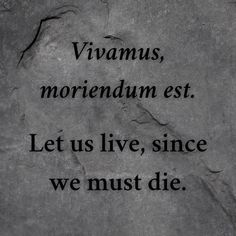 Vivamus, moriendum est.

Let us live, since we must die.